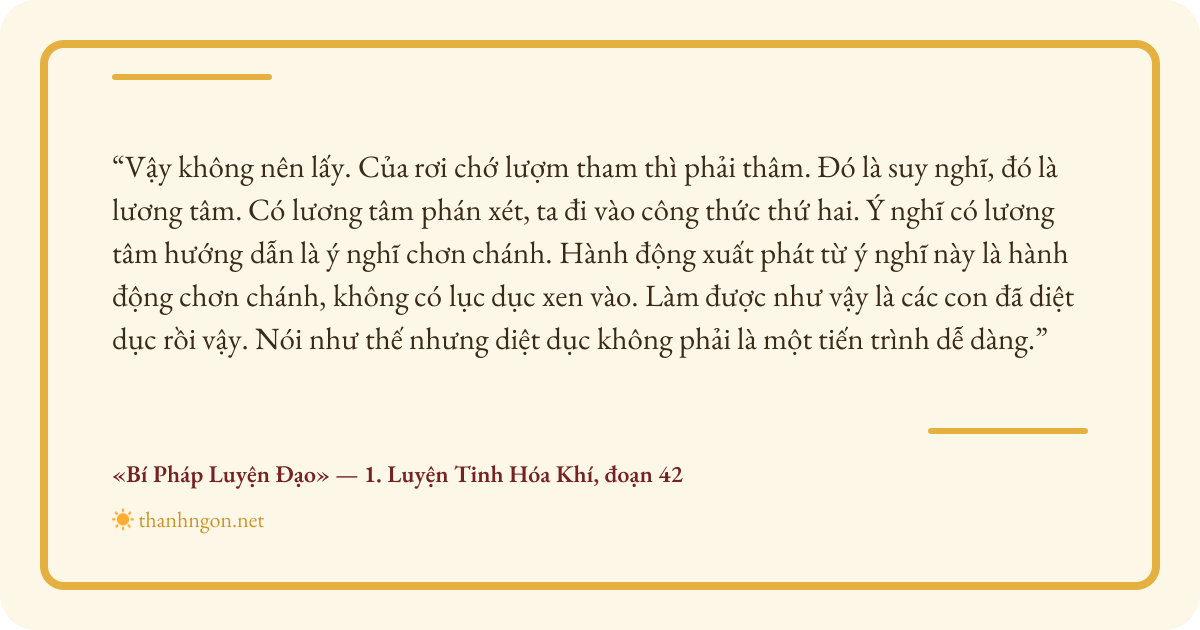 "Vậy không nên lấy. Của rơi chớ lượm tham thì phải thâm. Đó là suy nghĩ, đó là lương tâm. Có lương tâm phán xét, ta đi vào công thức thứ hai. Ý nghĩ có lương tâm hướng dẫn là ý nghĩ chơn chánh. Hành động xuất phát từ ý nghĩ này là hành động chơn chánh, không có lục dục xen vào. Làm được như vậy là các con đã diệt dục rồi vậy. Nói như thế nhưng diệt dục không phải là một tiến trình dễ dàng."

«Bí Pháp Luyện Đạo» — 1. Luyện Tinh Hóa Khí, đoạn 42

thanhngon.net